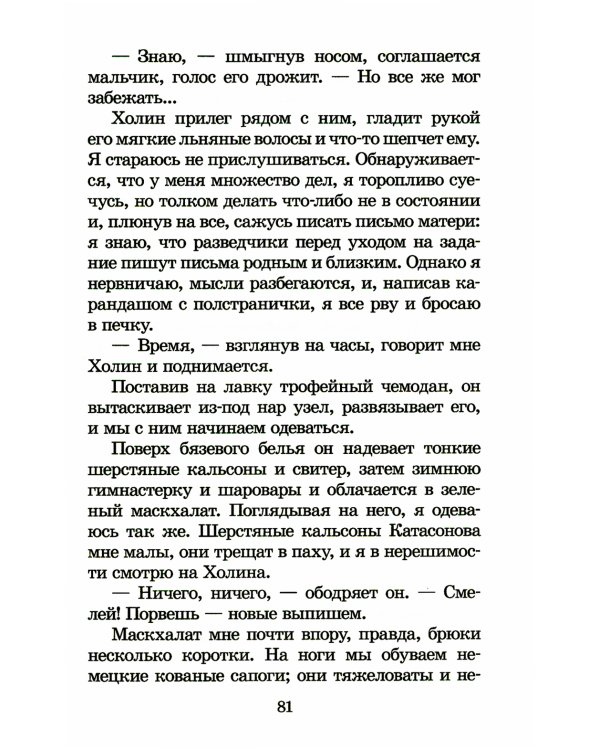 — Знаю, — шмыгнув носом, соглашается мальчик, голос его дрожит. — Но все же мог забежать...

Холин прилег рядом с ним, гладит рукой его мягкие льняные волосы и что-то шепчет ему. Я стараюсь не прислушиваться. Обнаруживается, что у меня множество дел, я торопливо суечусь, но толком делать что-либо не в состоянии и, плюнув на все, сажусь писать письмо матери: я знаю, что разведчики перед уходом на задание пишут письма родным и близким. Однако я нервничаю, мысли разбегаются, и, написав карандашом с полстранички, я все рву и бросаю в печку.

— Время, — взглянув на часы, говорит мне Холин и поднимается.

Поставив на лавку трофейный чемодан, он вытаскивает из-под нар узел, развязывает его, и мы с ним начинаем одеваться.

Поверх бязевого белья он надевает тонкие шерстяные кальсоны и свитер, затем зимнюю гимнастерку и шаровары и облачается в зеленый маскхалат. Поглядывая на него, я одеваюсь так же. Шерстяные кальсоны Катасонова мне малы, они трещат в паху, и я в нерешимости смотрю на Холина.

— Ничего, ничего, — ободряет он. — Смелей! Порвешь — новые выпишем.

Маскхалат мне почти впору, правда, брюки несколько коротки. На ноги мы обуваем немецкие кованые сапоги; они тяжеловаты и не-

81